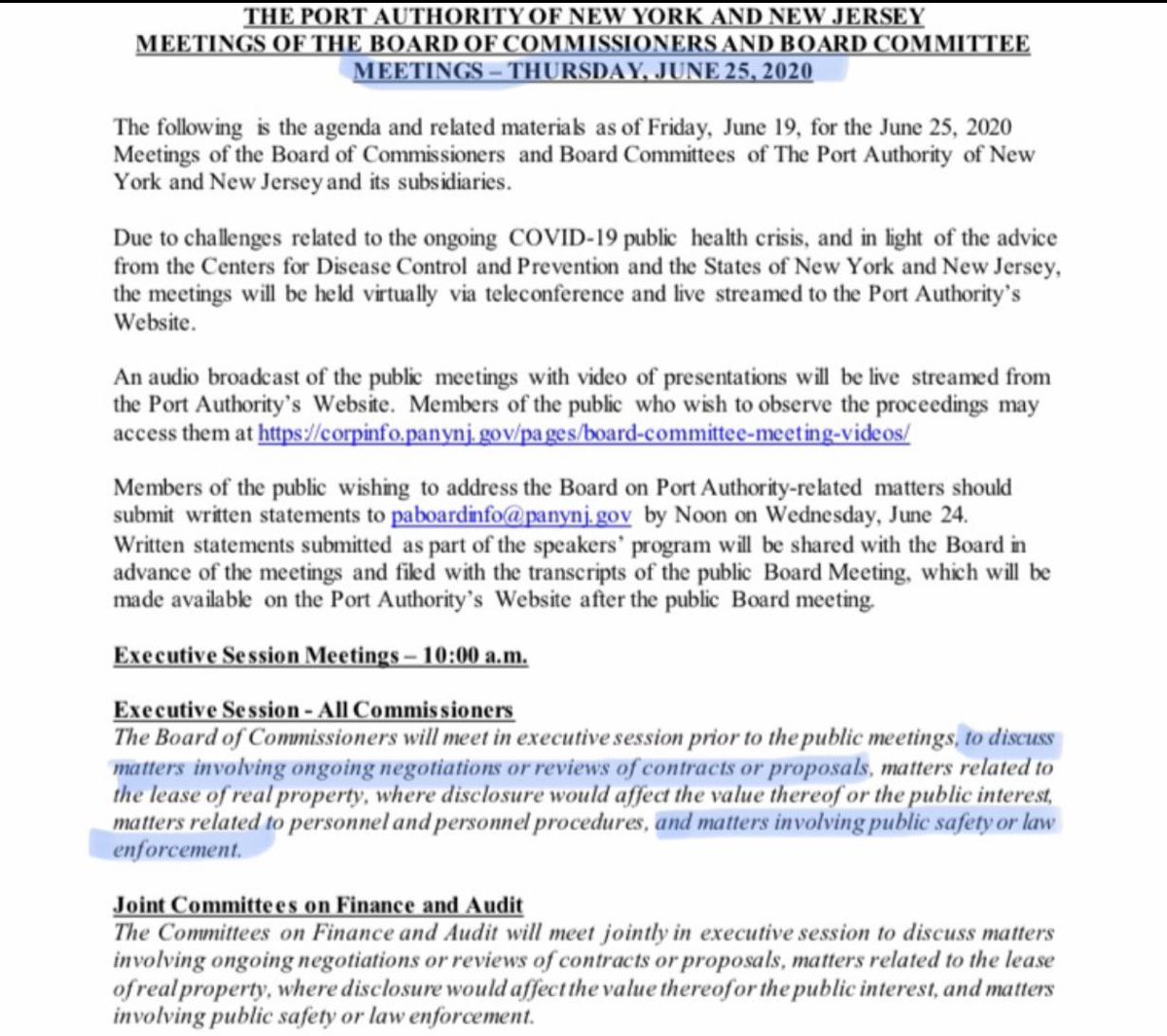 THE PORT AUTHORITY OF NEW YORK AND NEW JERSEY
MEETINGS OF THE BOARD OF COMMISSIONERS AND BOARD COMMITTEE
MEETINGS – THURSDAY, JUNE 25, 2020

The following is the agenda and related materials as of Friday, June 19, for the June 25, 2020 Meetings of the Board of Commissioners and Board Committees of The Port Authority of New York and New Jersey and its subsidiaries.

Due to challenges related to the ongoing COVID-19 public health crisis, and in light of the advice from the Centers for Disease Control and Prevention and the States of New York and New Jersey, the meetings will be held virtually via teleconference and live streamed to the Port Authority's Website.

An audio broadcast of the public meetings with video of presentations will be live streamed from the Port Authority's Website. Members of the public who wish to observe the proceedings may access them at https://corpinfo.panynj.gov/pages/board-committee-meeting-videos/

Members of the public wishing to address the Board on Port Authority-related matters should submit written statements to paboardinfo@panynj.gov by Noon on Wednesday, June 24. Written statements submitted as part of the speakers' program will be shared with the Board in advance of the meetings and filed with the transcripts of the public Board Meeting, which will be made available on the Port Authority's Website after the public Board meeting.

Executive Session Meetings – 10:00 a.m.

Executive Session - All Commissioners
The Board of Commissioners will meet in executive session prior to the public meetings, to discuss matters involving ongoing negotiations or reviews of contracts or proposals, matters related to the lease of real property, where disclosure would affect the value thereof or the public interest, matters related to personnel and personnel procedures, and matters involving public safety or law enforcement.

Joint Committees on Finance and Audit
The Committees on Finance and Audit will meet jointly in executive session to discuss matters involving ongoing negotiations or reviews of contracts or proposals, matters related to the lease of real property, where disclosure would affect the value thereof or the public interest, and matters involving public safety or law enforcement.